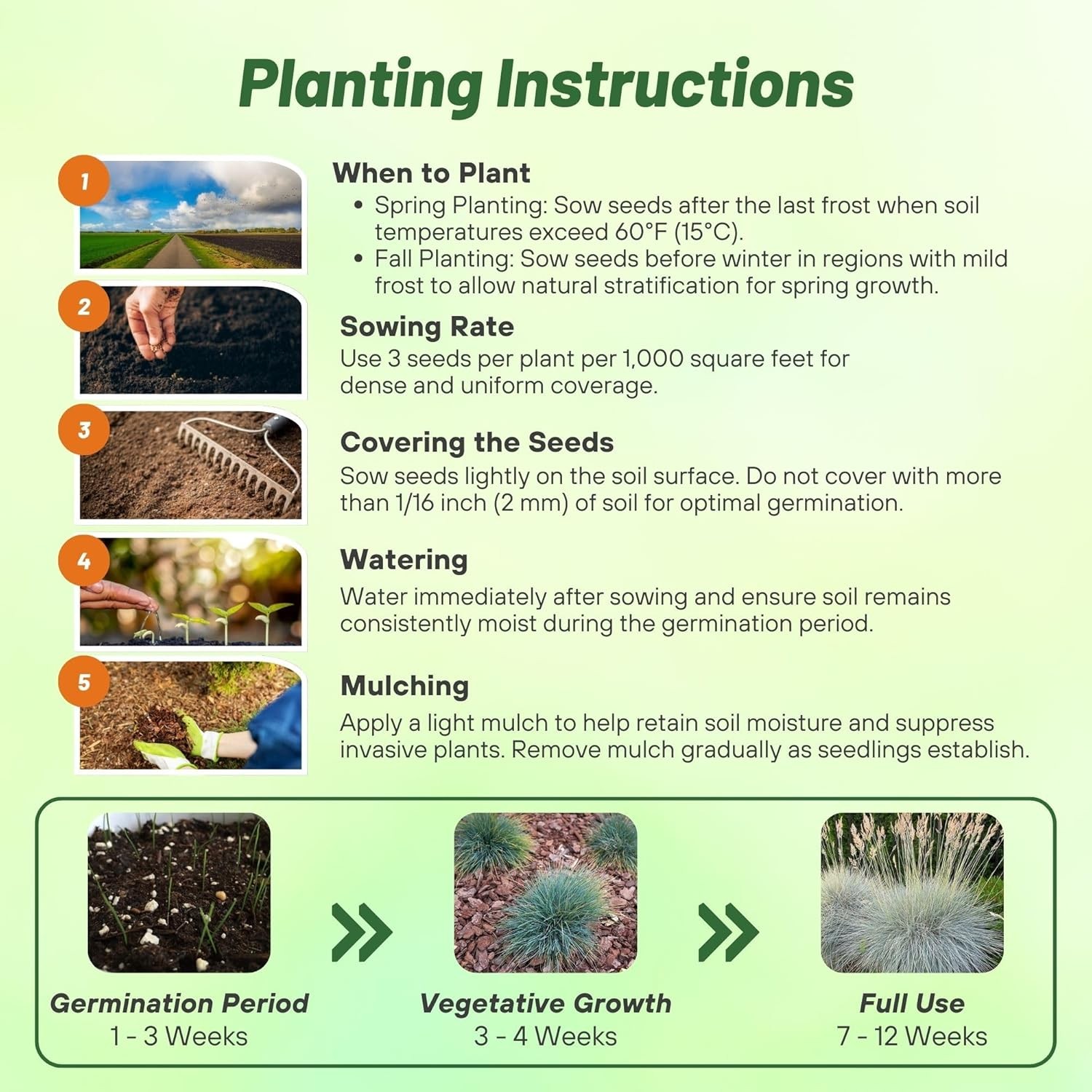 Planting Instructions

1

When to Plant
• Spring Planting: Sow seeds after the last frost when soil temperatures exceed 60°F (15°C).
• Fall Planting: Sow seeds before winter in regions with mild frost to allow natural stratification for spring growth.

2

Sowing Rate
Use 3 seeds per plant per 1,000 square feet for dense and uniform coverage.

3

Covering the Seeds
Sow seeds lightly on the soil surface. Do not cover with more than 1/16 inch (2 mm) of soil for optimal germination.

4

Watering
Water immediately after sowing and ensure soil remains consistently moist during the germination period.

5

Mulching
Apply a light mulch to help retain soil moisture and suppress invasive plants. Remove mulch gradually as seedlings establish.

Germination Period
1 - 3 Weeks

Vegetative Growth
3 - 4 Weeks

Full Use
7 - 12 Weeks